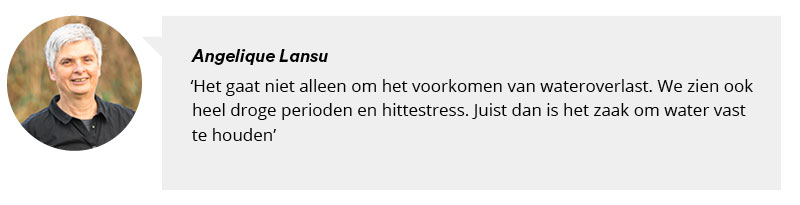 Angelique Lansu

‘Het gaat niet alleen om het voorkomen van wateroverlast. We zien ook heel droge perioden en hittestress. Juist dan is het zaak om water vast te houden’